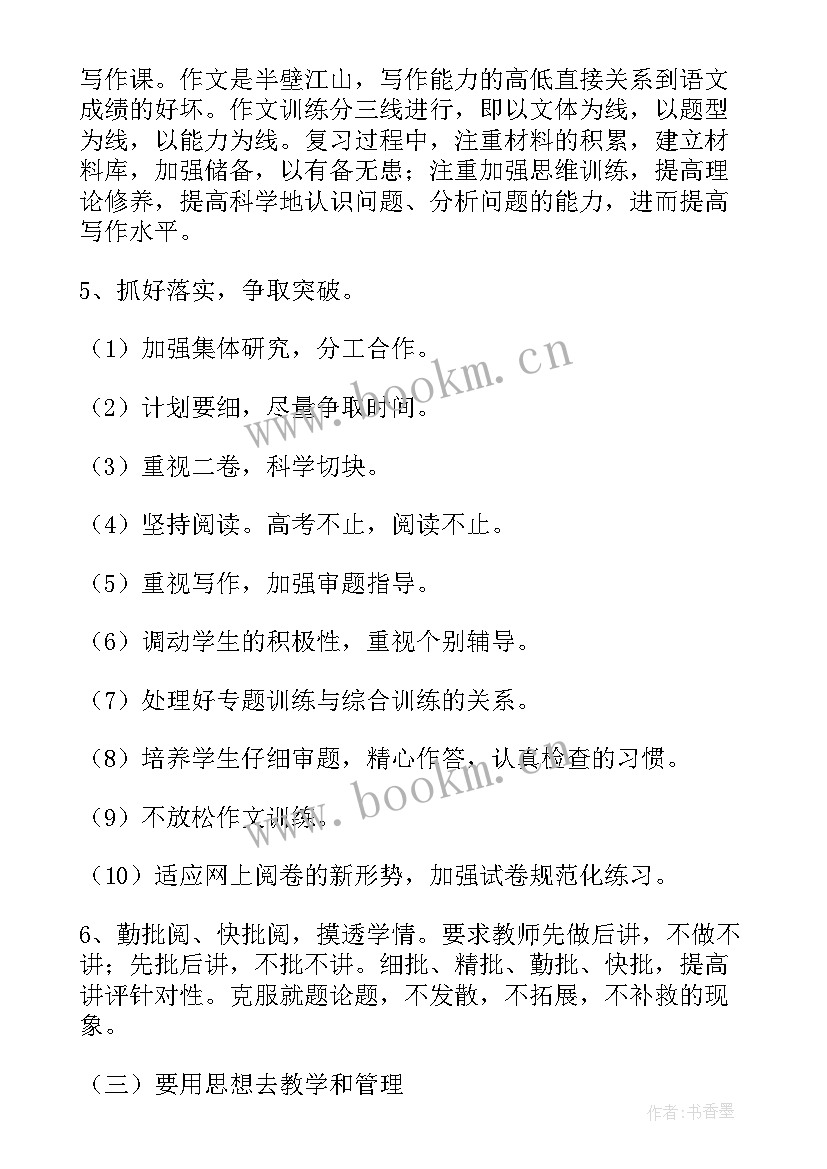 写作课。作文是半壁江山，写作能力的高低直接关系到语文成绩的好坏。作文训练分三线进行，即以文体为线，以题型为线，以能力为线。复习过程中，注重材料的积累，建立材料库，加强储备，以有备无患；注重加强思维训练，提高理论修养，提高科学地认识问题、分析问题的能力，进而提高写作水平。

5、抓好落实，争取突破。

（1）加强集体研究，分工合作。

（2）计划要细，尽量争取时间。

（3）重视二卷，科学切块。

（4）坚持阅读。高考不止，阅读不止。

（5）重视写作，加强审题指导。

（6）调动学生的积极性，重视个别辅导。

（7）处理好专题训练与综合训练的关系。

（8）培养学生仔细审题，精心作答，认真检查的习惯。

（9）不放松作文训练。

（10）适应网上阅卷的新形势，加强试卷规范化练习。

6、勤批阅、快批阅，摸透学情。要求教师先做后讲，不做不讲；先批后讲，不批不讲。细批、精批、勤批、快批，提高讲评针对性。克服就题论题，不发散，不拓展，不补救的现象。

（三）要用思想去教学和管理

www.bookm.cn

www.bookm.cn

作者：书香墨